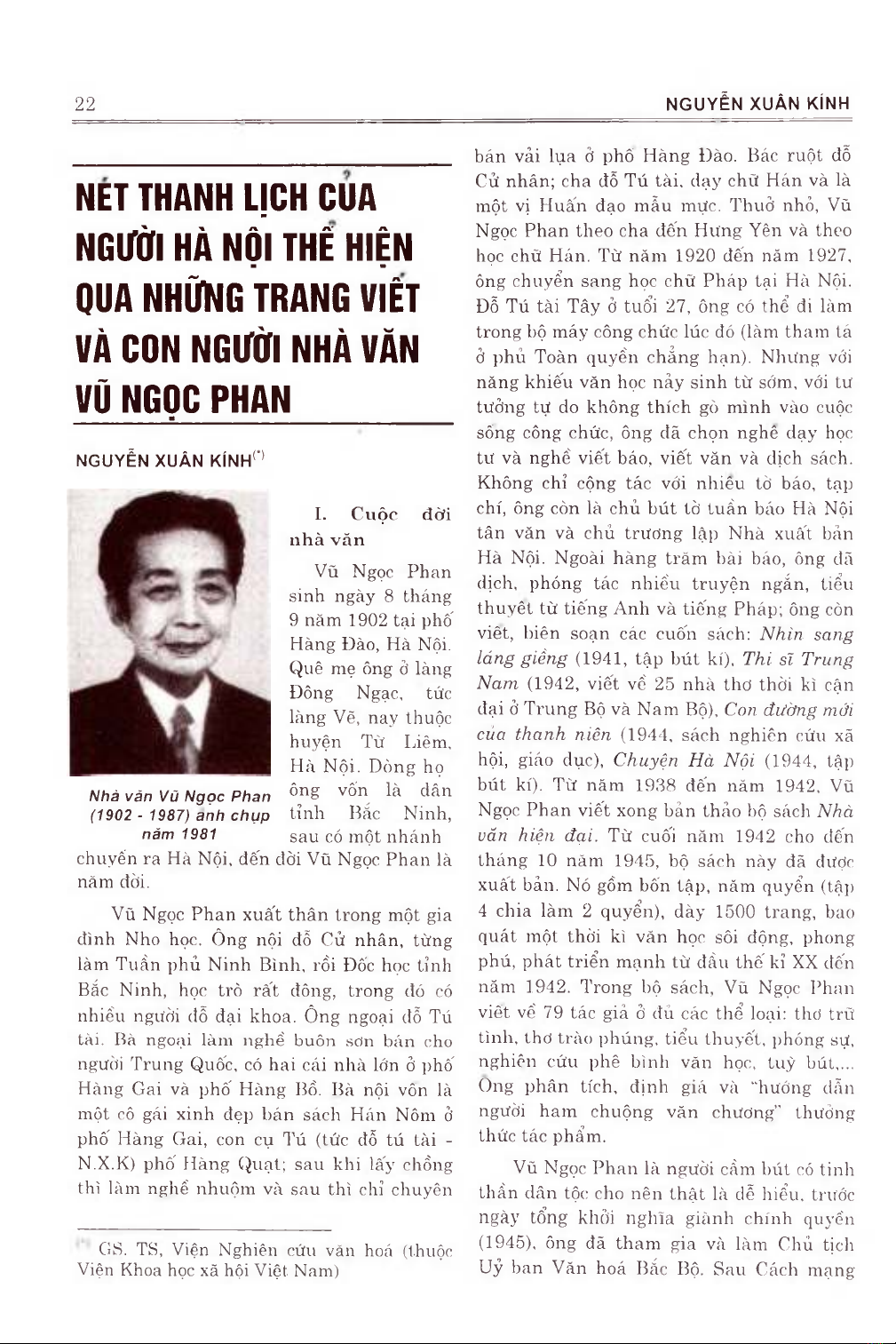 22

NGUYỄN XUÂN KÍNH

NÉT THANH LỊCH CỦA NGƯỜI HÀ NỘI THỂ HIỆN QUA NHỮNG TRANG VIẾT VÀ CON NGƯỜI NHÀ VĂN VŨ NGỌC PHAN

NGUYỄN XUÂN KÍNH$^{(*)}$

Nhà văn Vũ Ngọc Phan (1902 - 1987) ảnh chụp năm 1981

I. Cuộc đời nhà văn

Vũ Ngọc Phan sinh ngày 8 tháng 9 năm 1902 tại phố Hàng Đào, Hà Nội. Quê mẹ ông ở làng Đông Ngạc, tức làng Vẽ, nay thuộc huyện Từ Liêm, Hà Nội. Dòng họ ông vốn là dân tỉnh Bắc Ninh, sau có một nhánh chuyển ra Hà Nội, đến đời Vũ Ngọc Phan là năm đời.

Vũ Ngọc Phan xuất thân trong một gia đình Nho học. Ông nội đỗ Cử nhân, từng làm Tuần phủ Ninh Bình, rồi Đốc học tỉnh Bắc Ninh, học trò rất đông, trong đó có nhiều người đỗ đại khoa. Ông ngoại đỗ Tú tài. Bà ngoại làm nghề buôn sơn bán cho người Trung Quốc, có hai cái nhà lớn ở phố Hàng Gai và phố Hàng Bồ. Bà nội vốn là một cô gái xinh đẹp bán sách Hán Nôm ở phố Hàng Gai, con cụ Tú (tức đỗ tú tài - N.X.K) phố Hàng Quạt; sau khi lấy chồng thì làm nghề nhuộm và sau thì chỉ chuyên bán vải lụa ở phố Hàng Đào. Bác ruột đỗ Cử nhân; cha đỗ Tú tài, dạy chữ Hán và là một vị Huấn đạo mẫu mực. Thuở nhỏ, Vũ Ngọc Phan theo cha đến Hưng Yên và theo học chữ Hán. Từ năm 1920 đến năm 1927, ông chuyển sang học chữ Pháp tại Hà Nội. Đỗ Tú tài Tây ở tuổi 27, ông có thể đi làm trong bộ máy công chức lúc đó (làm tham tá ở phủ Toàn quyền chẳng hạn). Nhưng với năng khiếu văn học nảy sinh từ sớm, với tư tưởng tự do không thích gò mình vào cuộc sống công chức, ông đã chọn nghề dạy học tư và nghề viết báo, viết văn và dịch sách. Không chỉ cộng tác với nhiều tờ báo, tạp chí, ông còn là chủ bút tờ tuần báo Hà Nội tân văn và chủ trương lập Nhà xuất bản Hà Nội. Ngoài hàng trăm bài báo, ông đã dịch, phóng tác nhiều truyện ngắn, tiểu thuyết từ tiếng Anh và tiếng Pháp; ông còn viết, biên soạn các cuốn sách: Nhìn sang láng giềng (1941, tập bút kí), Thi sĩ Trung Nam (1942, viết về 25 nhà thơ thời kì cận đại ở Trung Bộ và Nam Bộ), Con đường mới của thanh niên (1944, sách nghiên cứu xã hội, giáo dục), Chuyện Hà Nội (1944, tập bút kí). Từ năm 1938 đến năm 1942, Vũ Ngọc Phan viết xong bản thảo bộ sách Nhà văn hiện đại. Từ cuối năm 1942 cho đến tháng 10 năm 1945, bộ sách này đã được xuất bản. Nó gồm bốn tập, năm quyển (tập 4 chia làm 2 quyển), dày 1500 trang, bao quát một thời kì văn học sôi động, phong phú, phát triển mạnh từ đầu thế kỉ XX đến năm 1942. Trong bộ sách, Vũ Ngọc Phan viết về 79 tác giả ở đủ các thể loại: thơ trữ tình, thơ trào phúng, tiểu thuyết, phóng sự, nghiên cứu phê bình văn học, tuỳ bút,... Ông phân tích, định giá và "hướng dẫn người ham chuộng văn chương" thưởng thức tác phẩm.

Vũ Ngọc Phan là người cầm bút có tinh thần dân tộc cho nên thật là dễ hiểu, trước ngày tổng khởi nghĩa giành chính quyền (1945), ông đã tham gia và làm Chủ tịch Uỷ ban Văn hoá Bắc Bộ. Sau Cách mạng

$^{(*)}$ GS. TS, Viện Nghiên cứu văn hoá (thuộc Viện Khoa học xã hội Việt Nam)